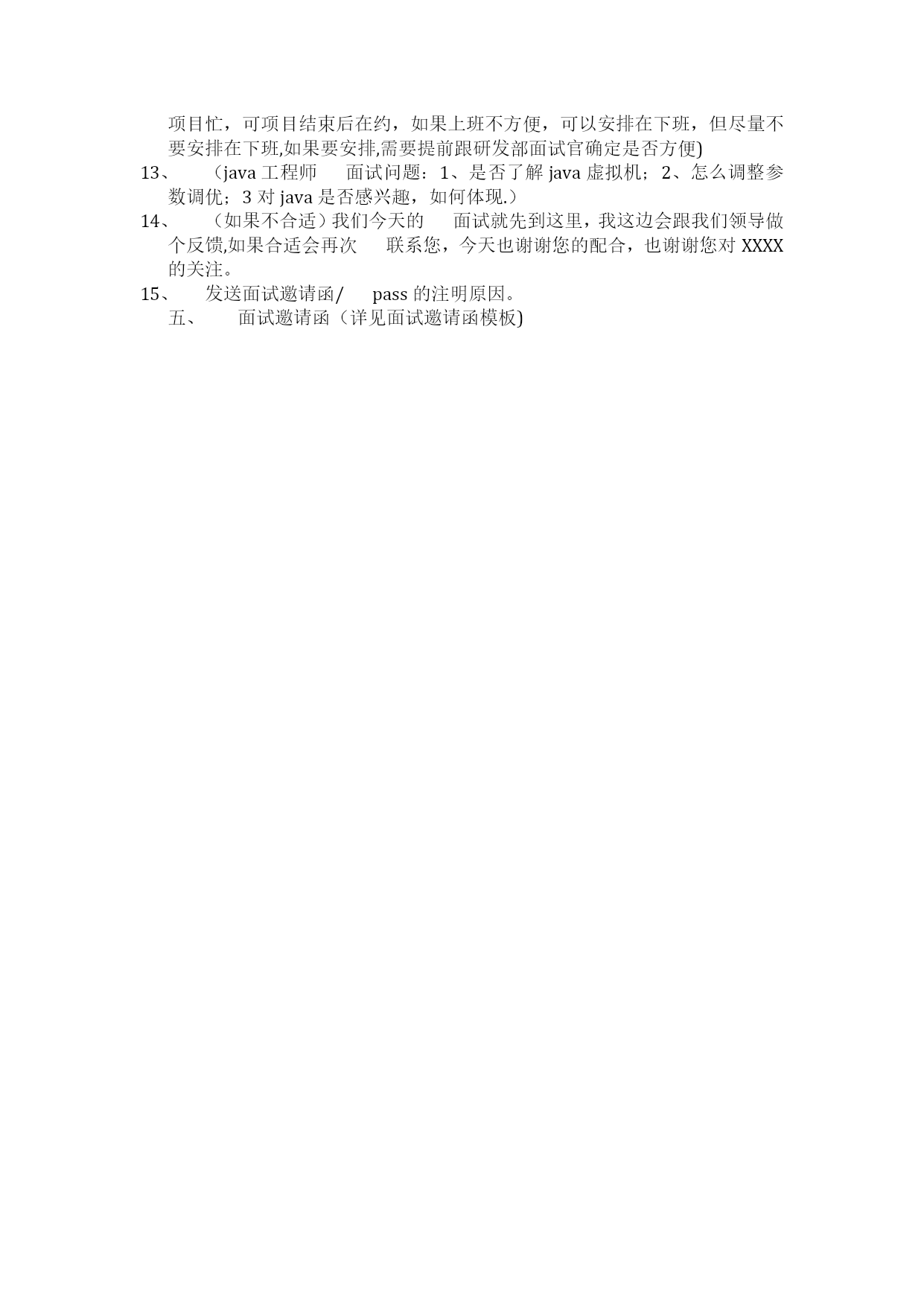 项目忙，可项目结束后在约，如果上班不方便，可以安排在下班，但尽量不要安排在下班,如果要安排,需要提前跟研发部面试官确定是否方便)

13、 （java 工程师 面试问题：1、是否了解 java 虚拟机；2、怎么调整参数调优；3 对 java 是否感兴趣，如何体现.）

14、 （如果不合适）我们今天的 面试就先到这里，我这边会跟我们领导做个反馈,如果合适会再次 联系您，今天也谢谢您的配合，也谢谢您对 XXXX 的关注。

15、 发送面试邀请函/ pass 的注明原因。

五、 面试邀请函（详见面试邀请函模板)